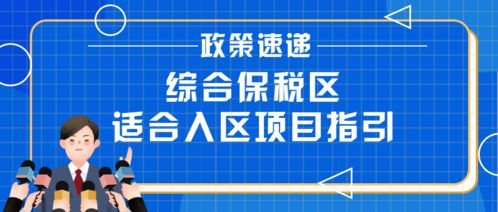 政策速递

综合保税区
适合入区项目指引